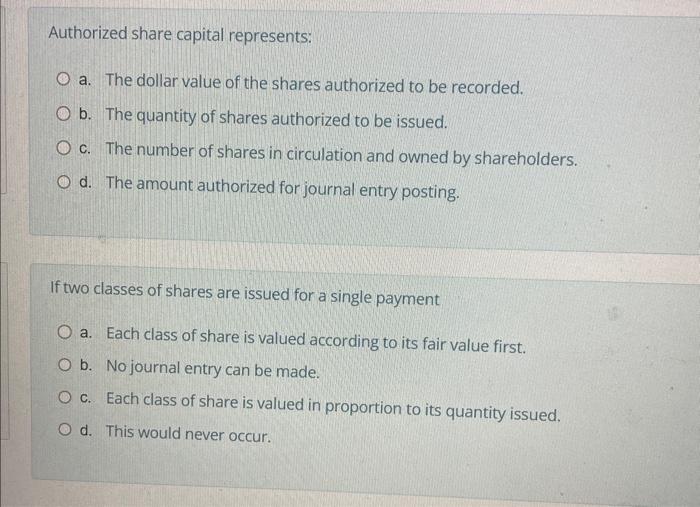 Authorized share capital represents:

a. The dollar value of the shares authorized to be recorded.

b. The quantity of shares authorized to be issued.

c. The number of shares in circulation and owned by shareholders.

d. The amount authorized for journal entry posting.

If two classes of shares are issued for a single payment

a. Each class of share is valued according to its fair value first.

b. No journal entry can be made.

c. Each class of share is valued in proportion to its quantity issued.

d. This would never occur.